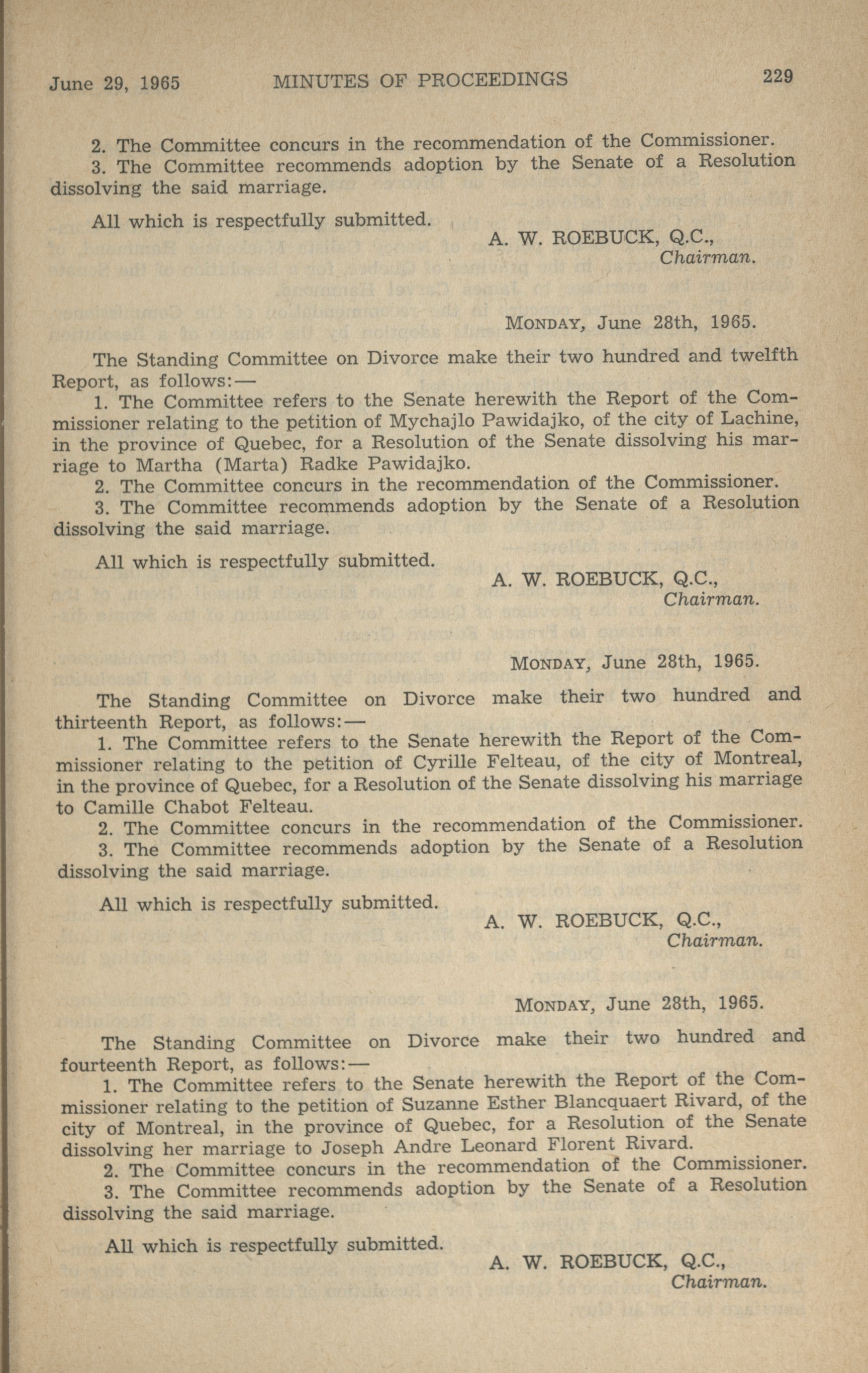 June 29, 1965 MINUTES OF PROCEEDINGS 229

2. The Committee concurs in the recommendation of the Commissioner.
3. The Committee recommends adoption by the Senate of a Resolution dissolving the said marriage.

All which is respectfully submitted.

A. W. ROEBUCK, Q.C.,
Chairman.

MONDAY, June 28th, 1965.

The Standing Committee on Divorce make their two hundred and twelfth Report, as follows:—
1. The Committee refers to the Senate herewith the Report of the Commissioner relating to the petition of Mychajlo Pawidajko, of the city of Lachine, in the province of Quebec, for a Resolution of the Senate dissolving his marriage to Martha (Marta) Radke Pawidajko.
2. The Committee concurs in the recommendation of the Commissioner.
3. The Committee recommends adoption by the Senate of a Resolution dissolving the said marriage.

All which is respectfully submitted.

A. W. ROEBUCK, Q.C.,
Chairman.

MONDAY, June 28th, 1965.

The Standing Committee on Divorce make their two hundred and thirteenth Report, as follows:—
1. The Committee refers to the Senate herewith the Report of the Commissioner relating to the petition of Cyrille Felteau, of the city of Montreal, in the province of Quebec, for a Resolution of the Senate dissolving his marriage to Camille Chabot Felteau.
2. The Committee concurs in the recommendation of the Commissioner.
3. The Committee recommends adoption by the Senate of a Resolution dissolving the said marriage.

All which is respectfully submitted.

A. W. ROEBUCK, Q.C.,
Chairman.

MONDAY, June 28th, 1965.

The Standing Committee on Divorce make their two hundred and fourteenth Report, as follows:—
1. The Committee refers to the Senate herewith the Report of the Commissioner relating to the petition of Suzanne Esther Blancquaert Rivard, of the city of Montreal, in the province of Quebec, for a Resolution of the Senate dissolving her marriage to Joseph Andre Leonard Florent Rivard.
2. The Committee concurs in the recommendation of the Commissioner.
3. The Committee recommends adoption by the Senate of a Resolution dissolving the said marriage.

All which is respectfully submitted.

A. W. ROEBUCK, Q.C.,
Chairman.